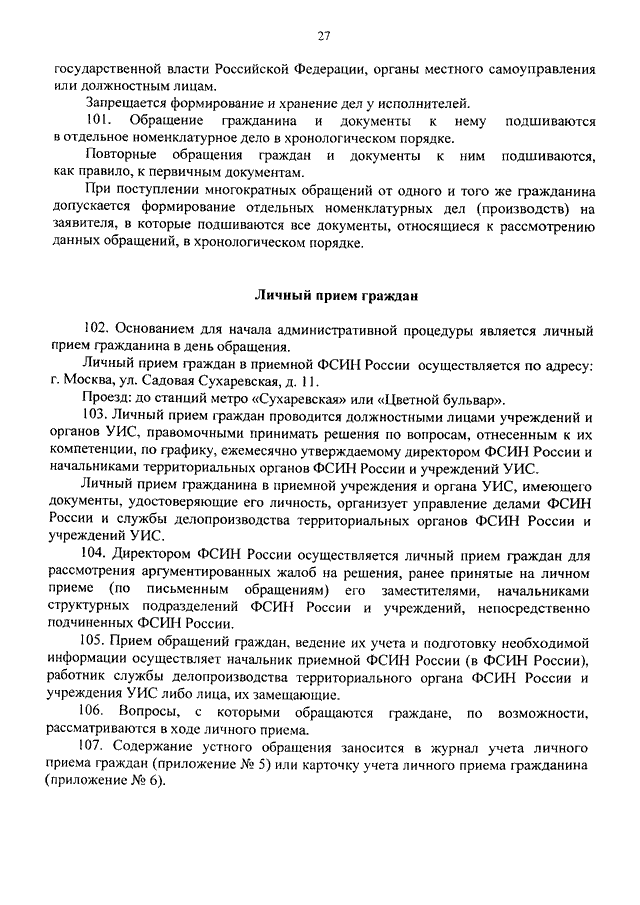 27

государственной власти Российской Федерации, органы местного самоуправления или должностным лицам.

Запрещается формирование и хранение дел у исполнителей.

101. Обращение гражданина и документы к нему подшиваются в отдельное номенклатурное дело в хронологическом порядке.

Повторные обращения граждан и документы к ним подшиваются, как правило, к первичным документам.

При поступлении многократных обращений от одного и того же гражданина допускается формирование отдельных номенклатурных дел (производств) на заявителя, в которые подшиваются все документы, относящиеся к рассмотрению данных обращений, в хронологическом порядке.

Личный прием граждан

102. Основанием для начала административной процедуры является личный прием гражданина в день обращения.

Личный прием граждан в приемной ФСИН России осуществляется по адресу: г. Москва, ул. Садовая Сухаревская, д. 11.

Проезд: до станций метро «Сухаревская» или «Цветной бульвар».

103. Личный прием граждан проводится должностными лицами учреждений и органов УИС, правомочными принимать решения по вопросам, отнесенным к их компетенции, по графику, ежемесячно утверждаемому директором ФСИН России и начальниками территориальных органов ФСИН России и учреждений УИС.

Личный прием гражданина в приемной учреждения и органа УИС, имеющего документы, удостоверяющие его личность, организует управление делами ФСИН России и службы делопроизводства территориальных органов ФСИН России и учреждений УИС.

104. Директором ФСИН России осуществляется личный прием граждан для рассмотрения аргументированных жалоб на решения, ранее принятые на личном приеме (по письменным обращениям) его заместителями, начальниками структурных подразделений ФСИН России и учреждений, непосредственно подчиненных ФСИН России.

105. Прием обращений граждан, ведение их учета и подготовку необходимой информации осуществляет начальник приемной ФСИН России (в ФСИН России), работник службы делопроизводства территориального органа ФСИН России и учреждения УИС либо лица, их замещающие.

106. Вопросы, с которыми обращаются граждане, по возможности, рассматриваются в ходе личного приема.

107. Содержание устного обращения заносится в журнал учета личного приема граждан (приложение № 5) или карточку учета личного приема гражданина (приложение № 6).